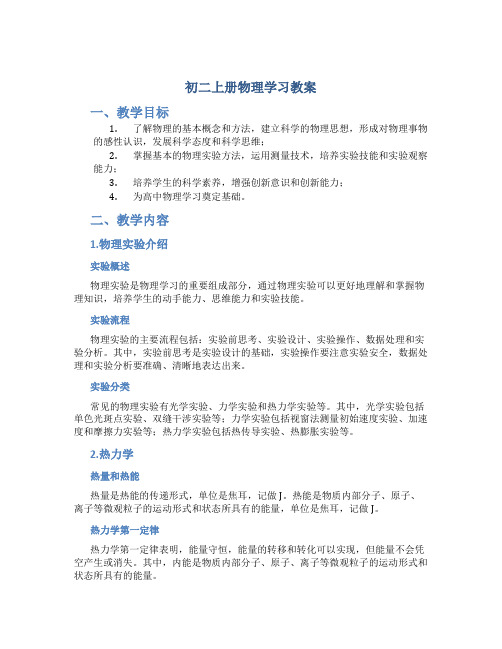 初二上册物理学习教案

一、教学目标

1. 了解物理的基本概念和方法，建立科学的物理思想，形成对物理事物的感性认识，发展科学态度和科学思维；

2. 掌握基本的物理实验方法，运用测量技术，培养实验技能和实验观察能力；

3. 培养学生的科学素养，增强创新意识和创新能力；

4. 为高中物理学习奠定基础。

二、教学内容

1.物理实验介绍

实验概述

物理实验是物理学习的重要组成部分，通过物理实验可以更好地理解和掌握物理知识，培养学生的动手能力、思维能力和实验技能。

实验流程

物理实验的主要流程包括：实验前思考、实验设计、实验操作、数据处理和实验分析。其中，实验前思考是实验设计的基础，实验操作要注意实验安全，数据处理和实验分析要准确、清晰地表达出来。

实验分类

常见的物理实验有光学实验、力学实验和热力学实验等。其中，光学实验包括单色光斑点实验、双缝干涉实验等；力学实验包括视窗法测量初始速度实验、加速度和摩擦力实验等；热力学实验包括热传导实验、热膨胀实验等。

2.热力学

热量和热能

热量是热能的传递形式，单位是焦耳，记做 J。热能是物质内部分子、原子、离子等微观粒子的运动形式和状态所具有的能量，单位是焦耳，记做 J。

热力学第一定律

热力学第一定律表明，能量守恒，能量的转移和转化可以实现，但能量不会凭空产生或消失。其中，内能是物质内部分子、原子、离子等微观粒子的运动形式和状态所具有的能量。